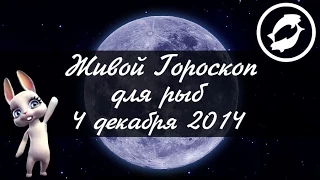 Живой Гороскоп для рыб 4 декабря 2014